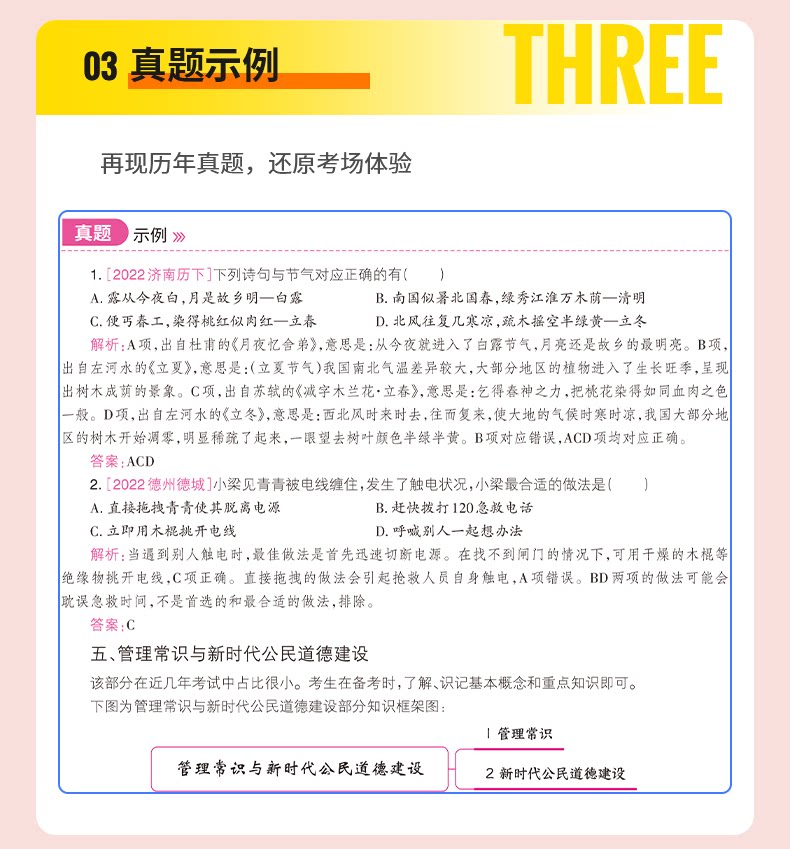 03 真题示例

THREE

再现历年真题，还原考场体验

真题 示例 »

1. [2022 济南历下]下列诗句与节气对应正确的有( )

A. 露从今夜白，月是故乡明—白露

B. 南国似暑北国春，绿秀江淮万木荫—清明

C. 使丐春工，染得桃红似肉红—立春

D. 北风往复几寒凉，疏木摇空半绿黄—立冬

解析：A项，出自杜甫的《月夜忆舍弟》，意思是：从今夜就进入了白露节气，月亮还是故乡的最明亮。B项，出自左河水的《立夏》，意思是：(立夏节气)我国南北气温差异较大，大部分地区的植物进入了生长旺季，呈现出树木成荫的景象。C项，出自苏轼的《减字木兰花·立春》，意思是：乞得春神之力，把桃花染得如同血肉之色一般。D项，出自左河水的《立冬》，意思是：西北风时来时去，往而复来，使大地的气候时寒时凉，我国大部分地区的树木开始凋零，明显稀疏了起来，一眼望去树叶颜色半绿半黄。B项对应错误，ACD项均对应正确。

答案：ACD

2. [2022 德州德城]小梁见青青被电线缠住，发生了触电状况，小梁最合适的做法是( )

A. 直接拖拽青青使其脱离电源

B. 赶快拨打120急救电话

C. 立即用木棍挑开电线

D. 呼喊别人一起想办法

解析：当遇到别人触电时，最佳做法是首先迅速切断电源。在找不到闸门的情况下，可用干燥的木棍等绝缘物挑开电线，C项正确。直接拖拽的做法会引起抢救人员自身触电，A项错误。BD两项的做法可能会耽误急救时间，不是首选的和最合适的做法，排除。

答案：C

五、管理常识与新时代公民道德建设

该部分在近几年考试中占比很小。考生在备考时，了解、识记基本概念和重点知识即可。

下图为管理常识与新时代公民道德建设部分知识框架图：

管理常识与新时代公民道德建设

1 管理常识

2 新时代公民道德建设